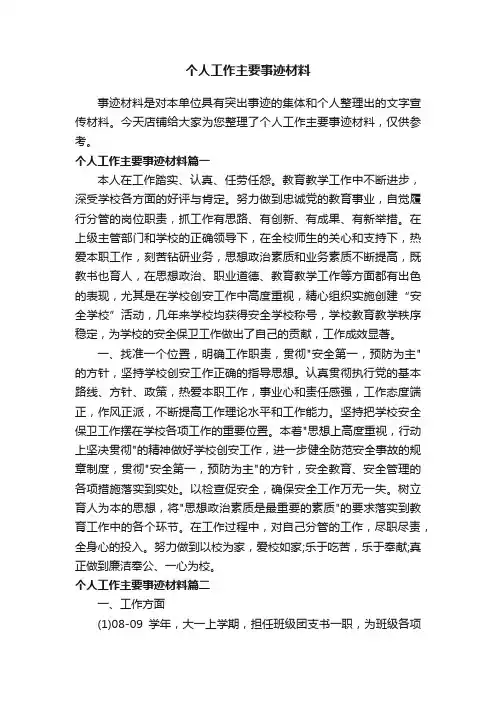 个人工作主要事迹材料

事迹材料是对本单位具有突出事迹的集体和个人整理出的文字宣传材料。今天店铺给大家为您整理了个人工作主要事迹材料，仅供参考。

个人工作主要事迹材料篇一

本人在工作踏实、认真、任劳任怨。教育教学工作中不断进步，深受学校各方面的好评与肯定。努力做到忠诚党的教育事业，自觉履行分管的岗位职责，抓工作有思路、有创新、有成果、有新举措。在上级主管部门和学校的正确领导下，在全校师生的关心和支持下，热爱本职工作，刻苦钻研业务，思想政治素质和业务素质不断提高，既教书也育人，在思想政治、职业道德、教育教学工作等方面都有出色的表现，尤其是在学校创安工作中高度重视，精心组织实施创建“安全学校”活动，几年来学校均获得安全学校称号，学校教育教学秩序稳定，为学校的安全保卫工作做出了自己的贡献，工作成效显著。

一、找准一个位置，明确工作职责，贯彻"安全第一，预防为主"的方针，坚持学校创安工作正确的指导思想。认真贯彻执行党的基本路线、方针、政策，热爱本职工作，事业心和责任感强，工作态度端正，作风正派，不断提高工作理论水平和工作能力。坚持把学校安全保卫工作摆在学校各项工作的重要位置。本着"思想上高度重视，行动上坚决贯彻"的精神做好学校创安工作，进一步健全防范安全事故的规章制度，贯彻"安全第一，预防为主"的方针，安全教育、安全管理的各项措施落实到实处。以检查促安全，确保安全工作万无一失。树立育人为本的思想，将"思想政治素质是最重要的素质"的要求落实到教育工作中的各个环节。在工作过程中，对自己分管的工作，尽职尽责，全身心的投入。努力做到以校为家，爱校如家;乐于吃苦，乐于奉献;真正做到廉洁奉公、一心为校。

个人工作主要事迹材料篇二

一、工作方面

(1)08-09 学年，大一上学期，担任班级团支书一职，为班级各项